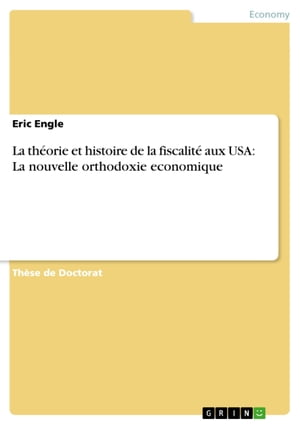 Economy

Eric Engle

La théorie et histoire de la fiscalité aux USA: La nouvelle orthodoxie economique

Thèse de Doctorat

GRIN